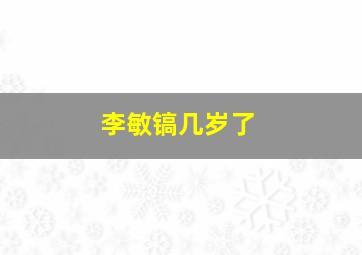 李敏镐几岁了